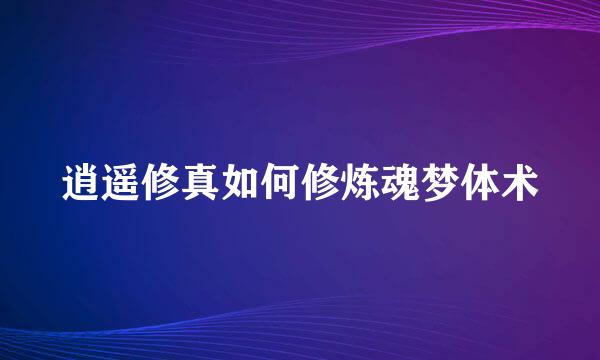 逍遥修真如何修炼魂梦体术